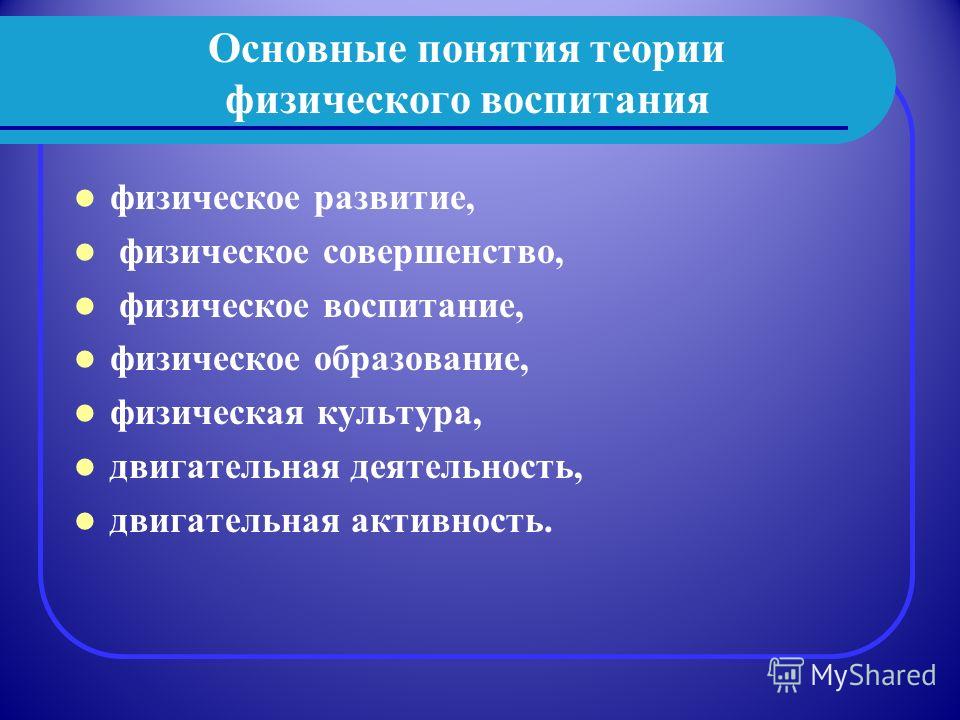 Основные понятия теории физического воспитания

- физическое развитие,
- физическое совершенство,
- физическое воспитание,
- физическое образование,
- физическая культура,
- двигательная деятельность,
- двигательная активность.

MyShared